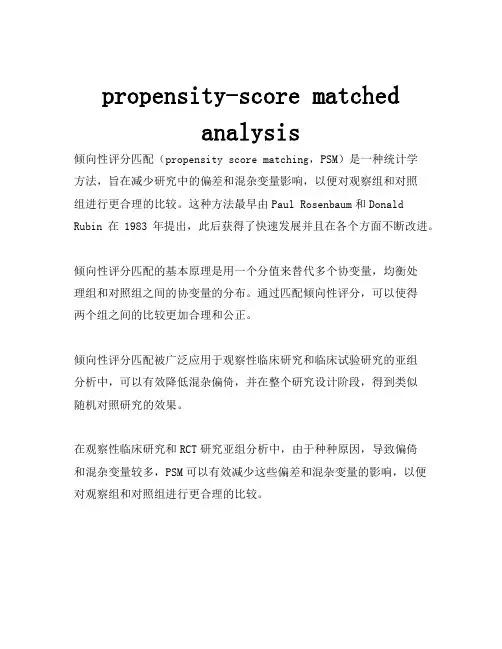 propensity-score matched analysis

倾向性评分匹配（propensity score matching，PSM）是一种统计学方法，旨在减少研究中的偏差和混杂变量影响，以便对观察组和对照组进行更合理的比较。这种方法最早由 Paul Rosenbaum 和 Donald Rubin 在 1983 年提出，此后获得了快速发展并且在各个方面不断改进。

倾向性评分匹配的基本原理是用一个分值来替代多个协变量，均衡处理组和对照组之间的协变量的分布。通过匹配倾向性评分，可以使得两个组之间的比较更加合理和公正。

倾向性评分匹配被广泛应用于观察性临床研究和临床试验研究的亚组分析中，可以有效降低混杂偏倚，并在整个研究设计阶段，得到类似随机对照研究的效果。

在观察性临床研究和 RCT 研究亚组分析中，由于种种原因，导致偏倚和混杂变量较多，PSM 可以有效减少这些偏差和混杂变量的影响，以便对观察组和对照组进行更合理的比较。